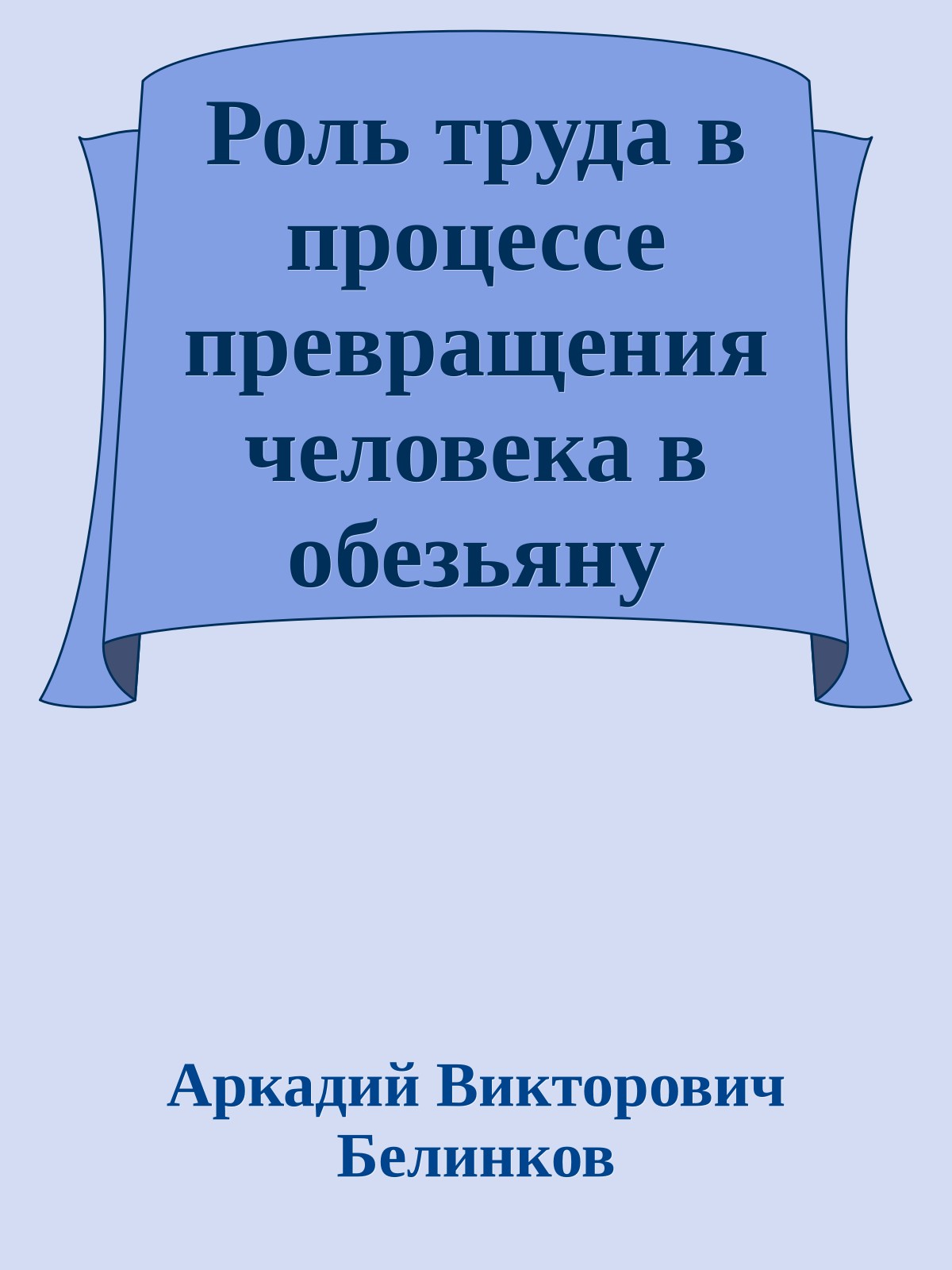 Роль труда в процессе превращения человека в обезьяну

Аркадий Викторович Белинков